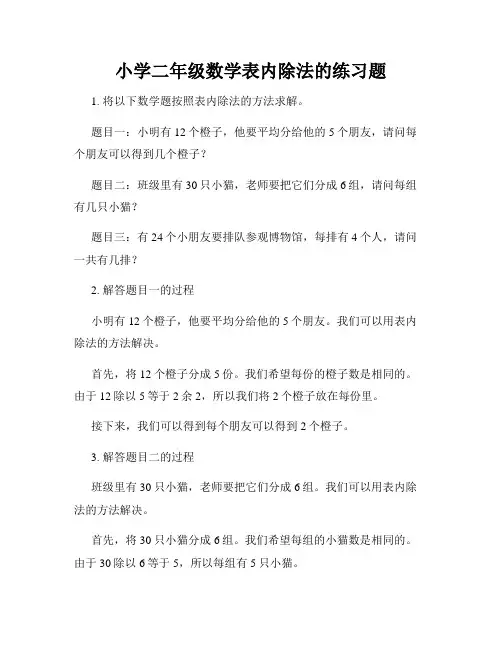 小学二年级数学表内除法的练习题

1. 将以下数学题按照表内除法的方法求解。

题目一：小明有 12 个橙子，他要平均分给他的 5 个朋友，请问每个朋友可以得到几个橙子？

题目二：班级里有 30 只小猫，老师要把它们分成 6 组，请问每组有几只小猫？

题目三：有 24 个小朋友要排队参观博物馆，每排有 4 个人，请问一共有几排？

2. 解答题目一的过程

小明有 12 个橙子，他要平均分给他的 5 个朋友。我们可以用表内除法的方法解决。

首先，将 12 个橙子分成 5 份。我们希望每份的橙子数是相同的。由于 12 除以 5 等于 2 余 2，所以我们将 2 个橙子放在每份里。

接下来，我们可以得到每个朋友可以得到 2 个橙子。

3. 解答题目二的过程

班级里有 30 只小猫，老师要把它们分成 6 组。我们可以用表内除法的方法解决。

首先，将 30 只小猫分成 6 组。我们希望每组的小猫数是相同的。由于 30 除以 6 等于 5，所以每组有 5 只小猫。